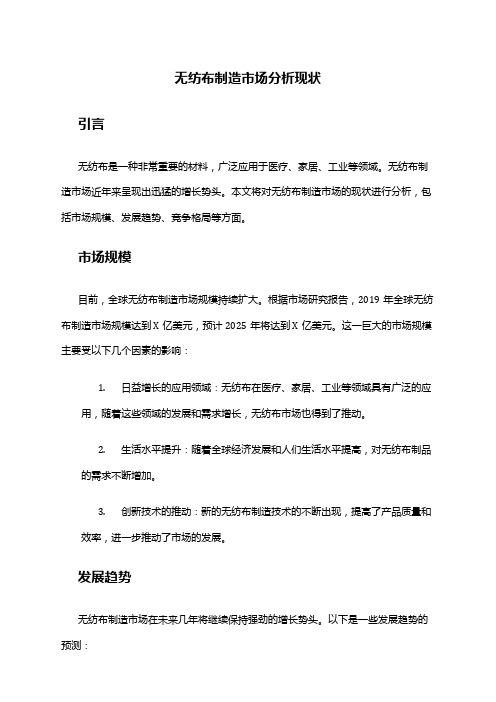 无纺布制造市场分析现状

引言

无纺布是一种非常重要的材料，广泛应用于医疗、家居、工业等领域。无纺布制造市场近年来呈现出迅猛的增长势头。本文将对无纺布制造市场的现状进行分析，包括市场规模、发展趋势、竞争格局等方面。

市场规模

目前，全球无纺布制造市场规模持续扩大。根据市场研究报告，2019 年全球无纺布制造市场规模达到 X 亿美元，预计 2025 年将达到 X 亿美元。这一巨大的市场规模主要受以下几个因素的影响：

1. 日益增长的应用领域：无纺布在医疗、家居、工业等领域具有广泛的应用，随着这些领域的发展和需求增长，无纺布市场也得到了推动。

2. 生活水平提升：随着全球经济发展和人们生活水平提高，对无纺布制品的需求不断增加。

3. 创新技术的推动：新的无纺布制造技术的不断出现，提高了产品质量和效率，进一步推动了市场的发展。

发展趋势

无纺布制造市场在未来几年将继续保持强劲的增长势头。以下是一些发展趋势的预测：